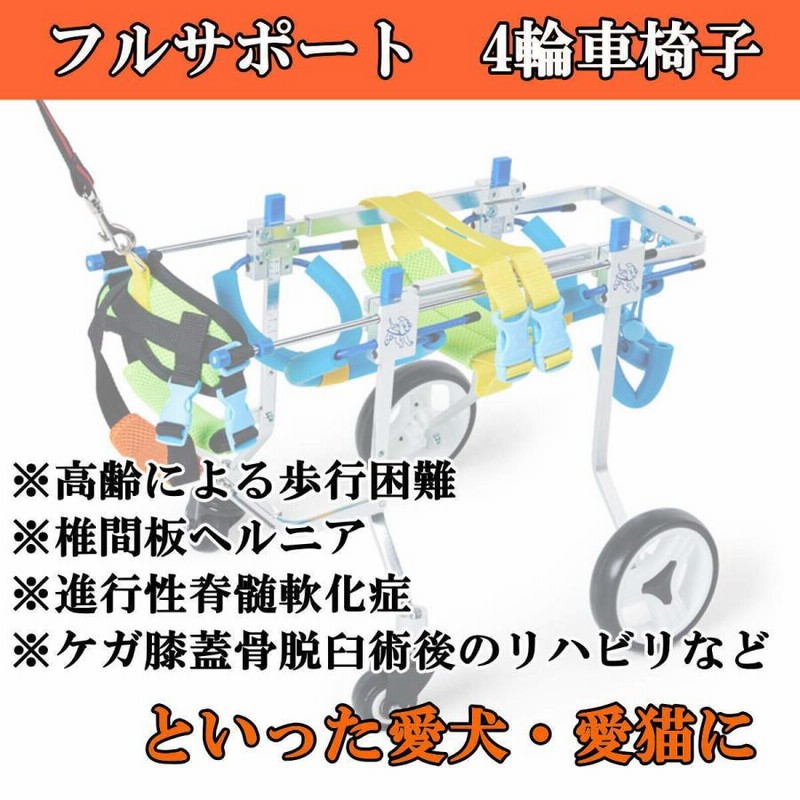 フルサポート　4輪車椅子

※高齢による歩行困難
※椎間板ヘルニア
※進行性脊髄軟化症
※ケガ膝蓋骨脱臼術後のリハビリなど

といった愛犬・愛猫に